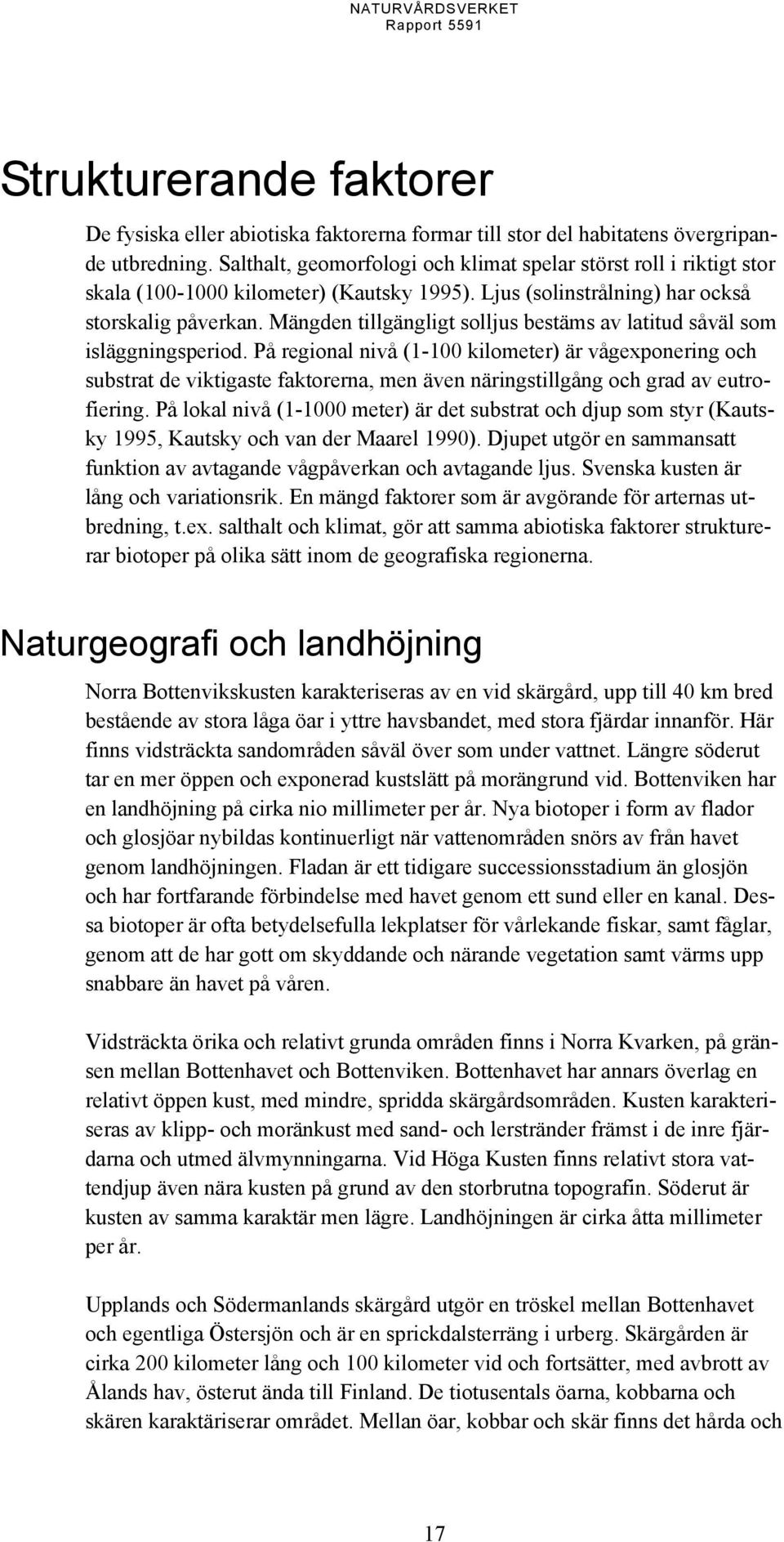 NATURVÅRDSVERKET
Rapport 5591

Strukturerande faktorer

De fysiska eller abiotiska faktorerna formar till stor del habitatens övergripande utbredning. Salthalt, geomorfologi och klimat spelar störst roll i riktigt stor skala (100-1000 kilometer) (Kautsky 1995). Ljus (solinstrålning) har också storskalig påverkan. Mängden tillgängligt solljus bestäms av latitud såväl som isläggningsperiod. På regional nivå (1-100 kilometer) är vågexponering och substrat de viktigaste faktorerna, men även näringstillgång och grad av eutrofiering. På lokal nivå (1-1000 meter) är det substrat och djup som styr (Kautsky 1995, Kautsky och van der Maarel 1990). Djupet utgör en sammansatt funktion av avtagande vågpåverkan och avtagande ljus. Svenska kusten är lång och variationsrik. En mängd faktorer som är avgörande för arternas utbredning, t.ex. salthalt och klimat, gör att samma abiotiska faktorer strukturerar biotoper på olika sätt inom de geografiska regionerna.

Naturgeografi och landhöjning

Norra Bottenvikskusten karakteriseras av en vid skärgård, upp till 40 km bred bestående av stora låga öar i yttre havsbandet, med stora fjärdar innanför. Här finns vidsträckta sandområden såväl över som under vattnet. Längre söderut tar en mer öppen och exponerad kustslätt på morängrund vid. Bottenviken har en landhöjning på cirka nio millimeter per år. Nya biotoper i form av flador och glosjöar nybildas kontinuerligt när vattenområden snörs av från havet genom landhöjningen. Fladan är ett tidigare successionsstadium än glosjön och har fortfarande förbindelse med havet genom ett sund eller en kanal. Dessa biotoper är ofta betydelsefulla lekplatser för vårlekande fiskar, samt fåglar, genom att de har gott om skyddande och närande vegetation samt värms upp snabbare än havet på våren.

Vidsträckta örika och relativt grunda områden finns i Norra Kvarken, på gränsen mellan Bottenhavet och Bottenviken. Bottenhavet har annars överlag en relativt öppen kust, med mindre, spridda skärgårdsområden. Kusten karakteriseras av klipp- och moränkust med sand- och lerstränder främst i de inre fjärdarna och utmed älvmynningarna. Vid Höga Kusten finns relativt stora vattendjup även nära kusten på grund av den storbrutna topografin. Söderut är kusten av samma karaktär men lägre. Landhöjningen är cirka åtta millimeter per år.

Upplands och Södermanlands skärgård utgör en tröskel mellan Bottenhavet och egentliga Östersjön och är en sprickdalsterräng i urberg. Skärgården är cirka 200 kilometer lång och 100 kilometer vid och fortsätter, med avbrott av Ålands hav, österut ända till Finland. De tiotusentals öarna, kobbarna och skären karaktäriserar området. Mellan öar, kobbar och skär finns det hårda och

17